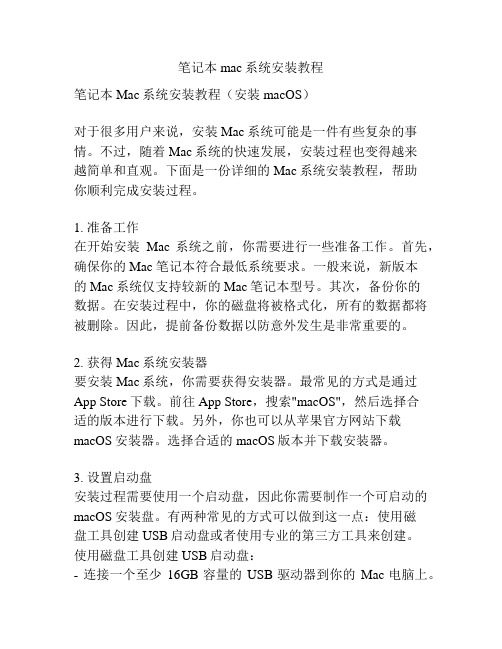 笔记本 mac 系统安装教程

笔记本 Mac 系统安装教程（安装 macOS）

对于很多用户来说，安装 Mac 系统可能是一件有些复杂的事情。不过，随着 Mac 系统的快速发展，安装过程也变得越来越简单和直观。下面是一份详细的 Mac 系统安装教程，帮助你顺利完成安装过程。

1. 准备工作
在开始安装 Mac 系统之前，你需要进行一些准备工作。首先，确保你的 Mac 笔记本符合最低系统要求。一般来说，新版本的 Mac 系统仅支持较新的 Mac 笔记本型号。其次，备份你的数据。在安装过程中，你的磁盘将被格式化，所有的数据都将被删除。因此，提前备份数据以防意外发生是非常重要的。

2. 获得 Mac 系统安装器
要安装 Mac 系统，你需要获得安装器。最常见的方式是通过 App Store 下载。前往 App Store，搜索"macOS"，然后选择合适的版本进行下载。另外，你也可以从苹果官方网站下载 macOS 安装器。选择合适的 macOS 版本并下载安装器。

3. 设置启动盘
安装过程需要使用一个启动盘，因此你需要制作一个可启动的 macOS 安装盘。有两种常见的方式可以做到这一点：使用磁盘工具创建 USB 启动盘或者使用专业的第三方工具来创建。
使用磁盘工具创建 USB 启动盘：
- 连接一个至少 16GB 容量的 USB 驱动器到你的 Mac 电脑上。